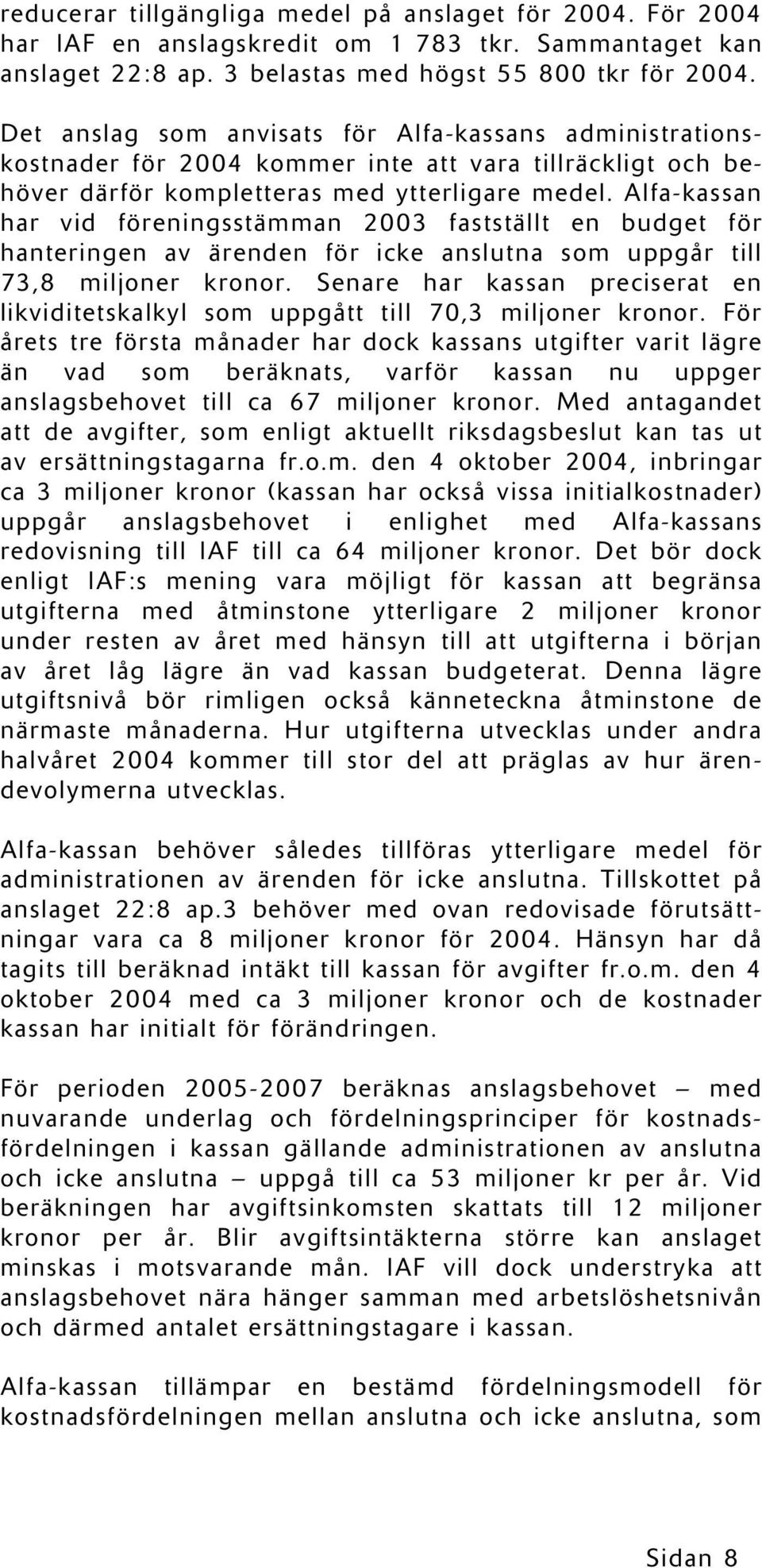 reducerar tillgängliga medel på anslaget för 2004. För 2004 har IAF en anslagskredit om 1 783 tkr. Sammantaget kan anslaget 22:8 ap. 3 belastas med högst 55 800 tkr för 2004.

Det anslag som anvisats för Alfa-kassans administrationskostnader för 2004 kommer inte att vara tillräckligt och behöver därför kompletteras med ytterligare medel. Alfa-kassan har vid föreningsstämman 2003 fastställt en budget för hanteringen av ärenden för icke anslutna som uppgår till 73,8 miljoner kronor. Senare har kassan preciserat en likviditetskalkyl som uppgått till 70,3 miljoner kronor. För årets tre första månader har dock kassans utgifter varit lägre än vad som beräknats, varför kassan nu uppger anslagsbehovet till ca 67 miljoner kronor. Med antagandet att de avgifter, som enligt aktuellt riksdagsbeslut kan tas ut av ersättningstagarna fr.o.m. den 4 oktober 2004, inbringar ca 3 miljoner kronor (kassan har också vissa initialkostnader) uppgår anslagsbehovet i enlighet med Alfa-kassans redovisning till IAF till ca 64 miljoner kronor. Det bör dock enligt IAF:s mening vara möjligt för kassan att begränsa utgifterna med åtminstone ytterligare 2 miljoner kronor under resten av året med hänsyn till att utgifterna i början av året låg lägre än vad kassan budgeterat. Denna lägre utgiftsnivå bör rimligen också känneteckna åtminstone de närmaste månaderna. Hur utgifterna utvecklas under andra halvåret 2004 kommer till stor del att präglas av hur ärendevolymerna utvecklas.

Alfa-kassan behöver således tillföras ytterligare medel för administrationen av ärenden för icke anslutna. Tillskottet på anslaget 22:8 ap.3 behöver med ovan redovisade förutsättningar vara ca 8 miljoner kronor för 2004. Hänsyn har då tagits till beräknad intäkt till kassan för avgifter fr.o.m. den 4 oktober 2004 med ca 3 miljoner kronor och de kostnader kassan har initialt för förändringen.

För perioden 2005-2007 beräknas anslagsbehovet – med nuvarande underlag och fördelningsprinciper för kostnadsfördelningen i kassan gällande administrationen av anslutna och icke anslutna – uppgå till ca 53 miljoner kr per år. Vid beräkningen har avgiftsinkomsten skattats till 12 miljoner kronor per år. Blir avgiftsintäkterna större kan anslaget minskas i motsvarande mån. IAF vill dock understryka att anslagsbehovet nära hänger samman med arbetslöshetsnivån och därmed antalet ersättningstagare i kassan.

Alfa-kassan tillämpar en bestämd fördelningsmodell för kostnadsfördelningen mellan anslutna och icke anslutna, som

Sidan 8